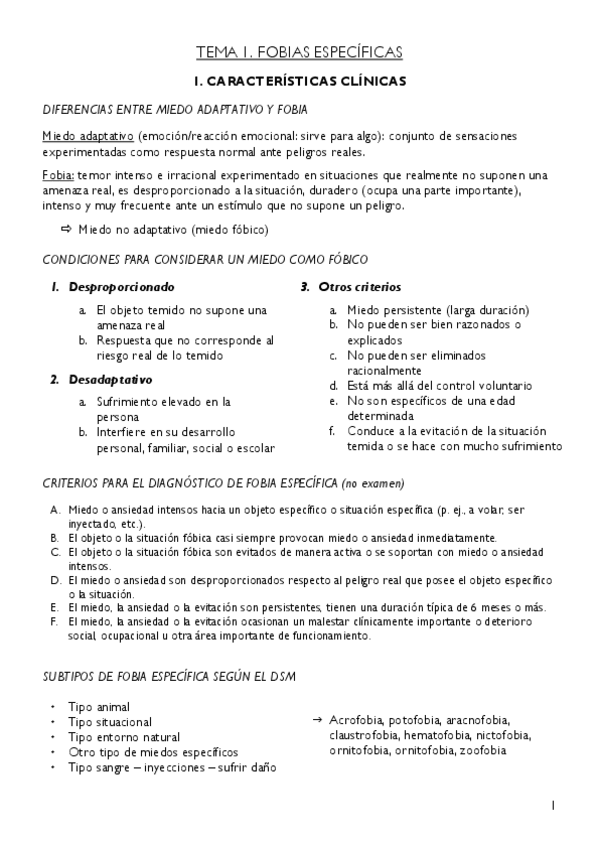 TEMA 1. FOBIAS ESPECÍFICAS

1. CARACTERÍSTICAS CLÍNICAS

DIFERENCIAS ENTRE MIEDO ADAPTATIVO Y FOBIA

Miedo adaptativo (emoción/reacción emocional: sirve para algo): conjunto de sensaciones experimentadas como respuesta normal ante peligros reales.

Fobia: temor intenso e irracional experimentado en situaciones que realmente no suponen una amenaza real, es desproporcionado a la situación, duradero (ocupa una parte importante), intenso y muy frecuente ante un estímulo que no supone un peligro.

⇨ Miedo no adaptativo (miedo fóbico)

CONDICIONES PARA CONSIDERAR UN MIEDO COMO FÓBICO

1. Desproporcionado
a. El objeto temido no supone una amenaza real
b. Respuesta que no corresponde al riesgo real de lo temido

2. Desadaptativo
a. Sufrimiento elevado en la persona
b. Interfiere en su desarrollo personal, familiar, social o escolar

3. Otros criterios
a. Miedo persistente (larga duración)
b. No pueden ser bien razonados o explicados
c. No pueden ser eliminados racionalmente
d. Está más allá del control voluntario
e. No son específicos de una edad determinada
f. Conduce a la evitación de la situación temida o se hace con mucho sufrimiento

CRITERIOS PARA EL DIAGNÓSTICO DE FOBIA ESPECÍFICA (no examen)

A. Miedo o ansiedad intensos hacia un objeto específico o situación específica (p. ej., a volar, ser inyectado, etc.).
B. El objeto o la situación fóbica casi siempre provocan miedo o ansiedad inmediatamente.
C. El objeto o la situación fóbica son evitados de manera activa o se soportan con miedo o ansiedad intensos.
D. El miedo o ansiedad son desproporcionados respecto al peligro real que posee el objeto específico o la situación.
E. El miedo, la ansiedad o la evitación son persistentes, tienen una duración típica de 6 meses o más.
F. El miedo, la ansiedad o la evitación ocasionan un malestar clínicamente importante o deterioro social, ocupacional u otra área importante de funcionamiento.

SUBTIPOS DE FOBIA ESPECÍFICA SEGÚN EL DSM

• Tipo animal
• Tipo situacional
• Tipo entorno natural
• Otro tipo de miedos específicos
• Tipo sangre – inyecciones – sufrir daño

→ Acrofobia, potofobia, aracnofobia, claustrofobia, hematofobia, nictofobia, ornitofobia, ornitofobia, zoofobia

1